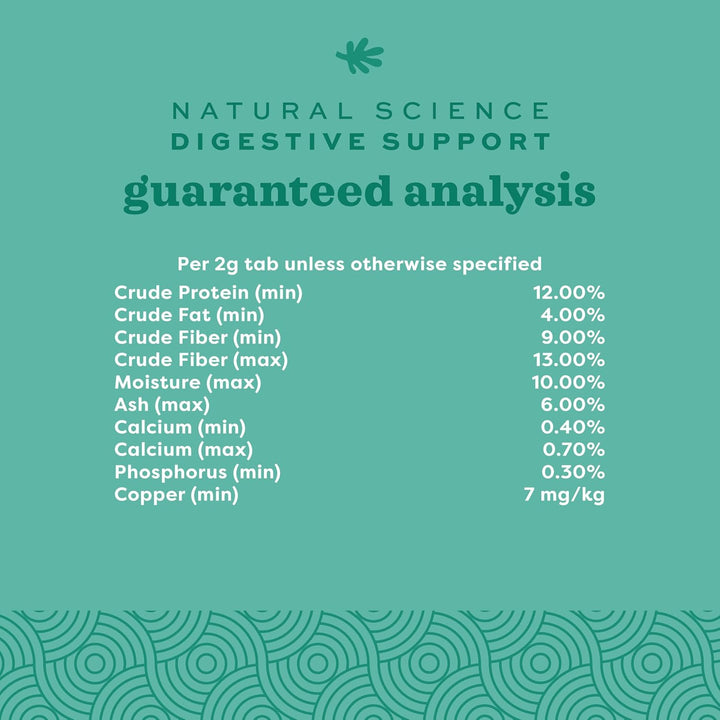 NATURAL SCIENCE
DIGESTIVE SUPPORT
guaranteed analysis

Per 2g tab unless otherwise specified

| | |
|---|---|
| Crude Protein (min) | 12.00% |
| Crude Fat (min) | 4.00% |
| Crude Fiber (min) | 9.00% |
| Crude Fiber (max) | 13.00% |
| Moisture (max) | 10.00% |
| Ash (max) | 6.00% |
| Calcium (min) | 0.40% |
| Calcium (max) | 0.70% |
| Phosphorus (min) | 0.30% |
| Copper (min) | 7 mg/kg |